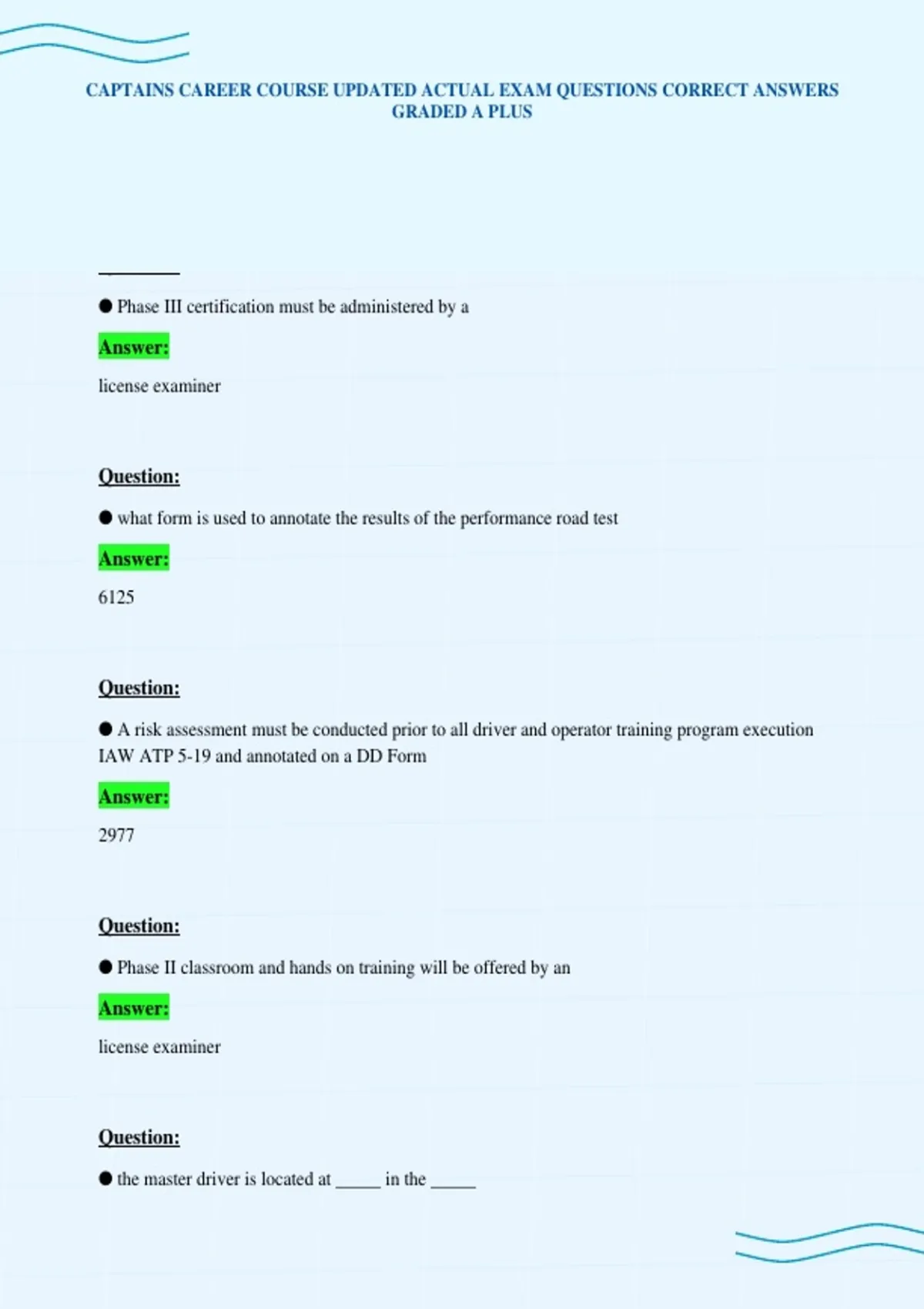 CAPTAINS CAREER COURSE UPDATED ACTUAL EXAM QUESTIONS CORRECT ANSWERS GRADED A PLUS

● Phase III certification must be administered by a

Answer:

license examiner

Question:

● what form is used to annotate the results of the performance road test

Answer:

6125

Question:

● A risk assessment must be conducted prior to all driver and operator training program execution IAW ATP 5-19 and annotated on a DD Form

Answer:

2977

Question:

● Phase II classroom and hands on training will be offered by an

Answer:

license examiner

Question:

● the master driver is located at _____ in the _____